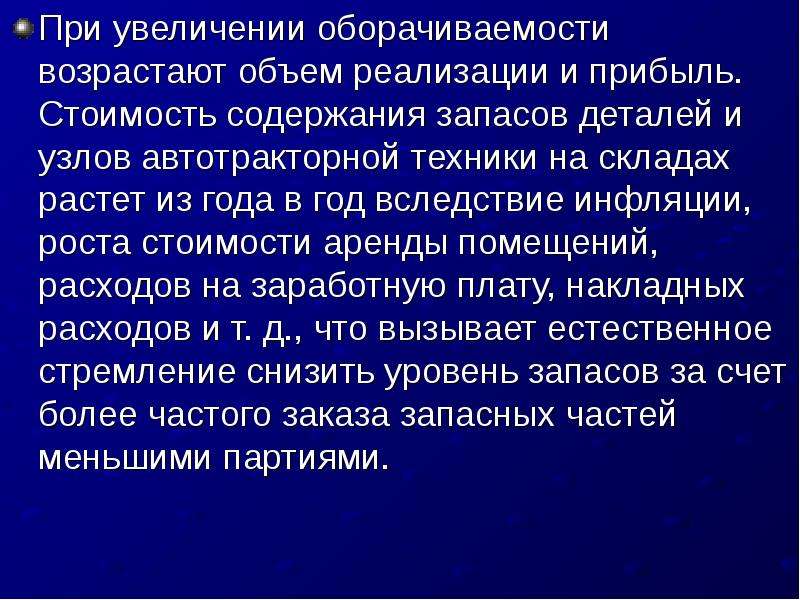 При увеличении оборачиваемости возрастают объем реализации и прибыль. Стоимость содержания запасов деталей и узлов автотракторной техники на складах растет из года в год вследствие инфляции, роста стоимости аренды помещений, расходов на заработную плату, накладных расходов и т. д., что вызывает естественное стремление снизить уровень запасов за счет более частого заказа запасных частей меньшими партиями.